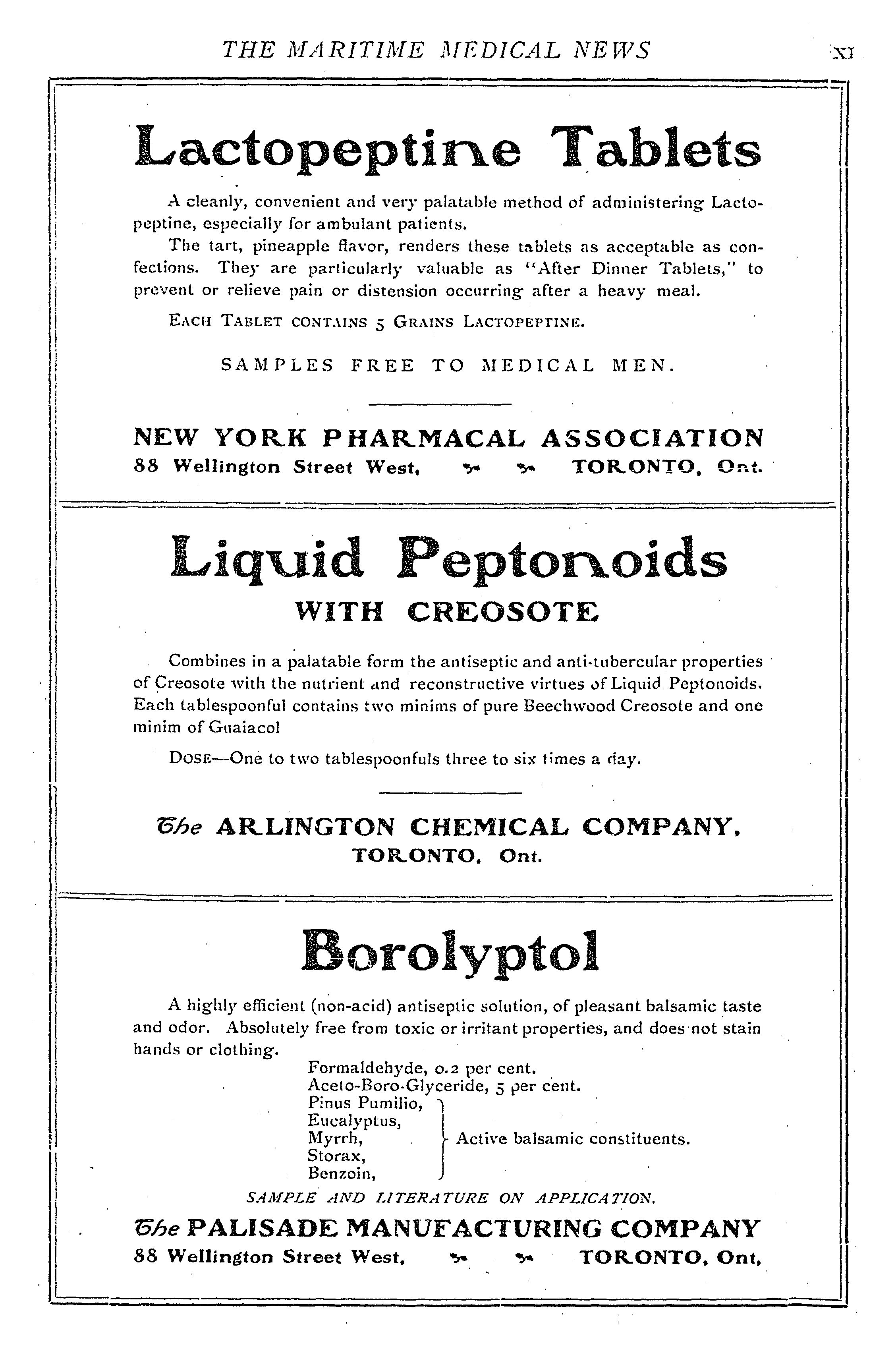 THE MARITIME MEDICAL NEWS XI

Lactopeptine Tablets

A cleanly, convenient and very palatable method of administering Lactopeptine, especially for ambulant patients.

The tart, pineapple flavor, renders these tablets as acceptable as confections. They are particularly valuable as "After Dinner Tablets," to prevent or relieve pain or distension occurring after a heavy meal.

EACH TABLET CONTAINS 5 GRAINS LACTOPEPTINE.

SAMPLES FREE TO MEDICAL MEN.

NEW YORK PHARMACAL ASSOCIATION
88 Wellington Street West, TORONTO, Ont.

Liquid Peptonoids
WITH CREOSOTE

Combines in a palatable form the antiseptic and anti-tubercular properties of Creosote with the nutrient and reconstructive virtues of Liquid Peptonoids. Each tablespoonful contains two minims of pure Beechwood Creosote and one minim of Guaiacol

DOSE—One to two tablespoonfuls three to six times a day.

The ARLINGTON CHEMICAL COMPANY,
TORONTO, Ont.

Borolyptol

A highly efficient (non-acid) antiseptic solution, of pleasant balsamic taste and odor. Absolutely free from toxic or irritant properties, and does not stain hands or clothing.

Formaldehyde, 0.2 per cent.
Aceto-Boro-Glyceride, 5 per cent.
Pinus Pumilio,
Eucalyptus,
Myrrh,
Storax,
Benzoin,
Active balsamic constituents.

SAMPLE AND LITERATURE ON APPLICATION.

The PALISADE MANUFACTURING COMPANY
88 Wellington Street West, TORONTO, Ont,